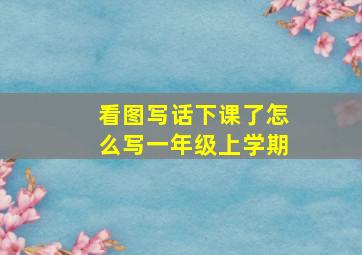 看图写话下课了怎么写一年级上学期